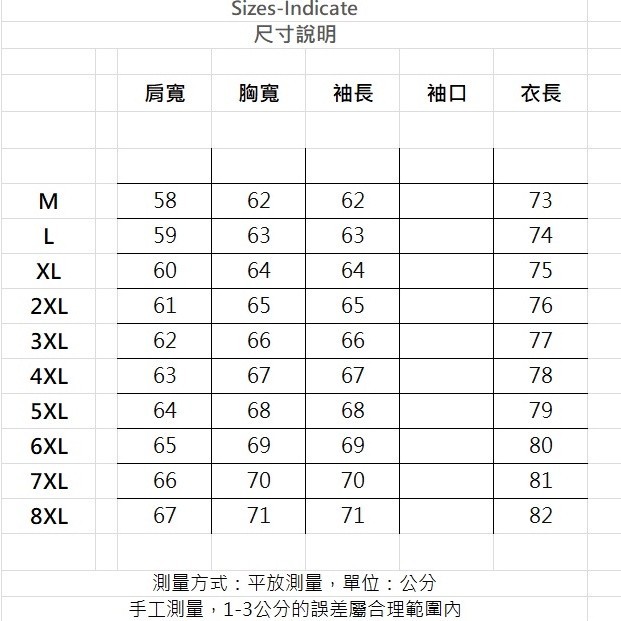 Sizes-Indicate
尺寸說明

| | 肩寬 | 胸寬 | 袖長 | 袖口 | 衣長 |
|---|---|---|---|---|---|
| M | 58 | 62 | 62 | | 73 |
| L | 59 | 63 | 63 | | 74 |
| XL | 60 | 64 | 64 | | 75 |
| 2XL | 61 | 65 | 65 | | 76 |
| 3XL | 62 | 66 | 66 | | 77 |
| 4XL | 63 | 67 | 67 | | 78 |
| 5XL | 64 | 68 | 68 | | 79 |
| 6XL | 65 | 69 | 69 | | 80 |
| 7XL | 66 | 70 | 70 | | 81 |
| 8XL | 67 | 71 | 71 | | 82 |

測量方式：平放測量，單位：公分
手工測量，1-3公分的誤差屬合理範圍內